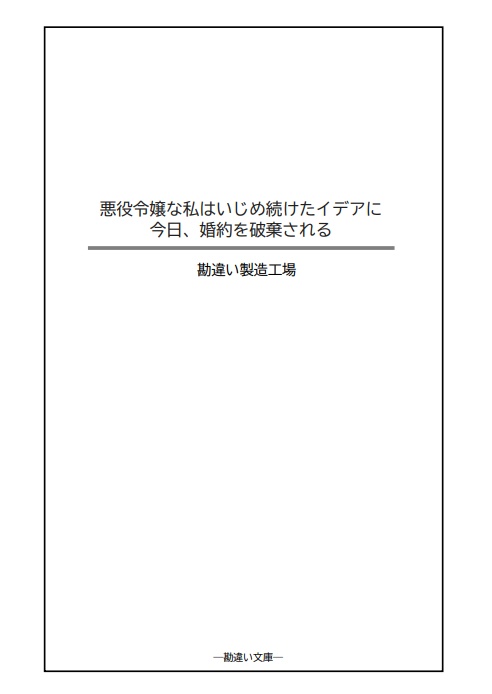 悪役令嬢な私はいじめ続けたイデアに
今日、婚約を破棄される

勘違い製造工場

―勘違い文庫―